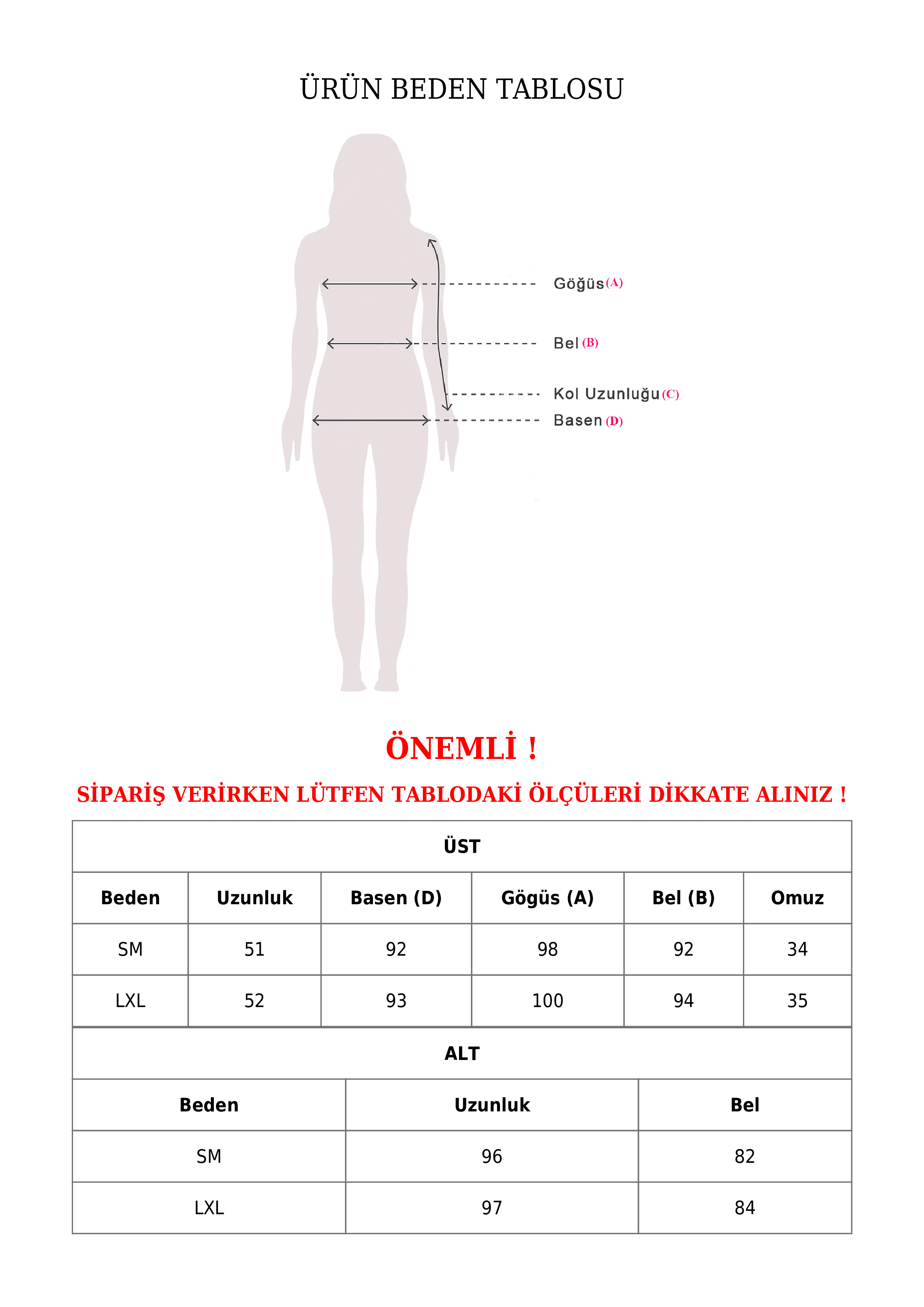 ÜRÜN BEDEN TABLOSU

Göğüs (A)

Bel (B)

Kol Uzunluğu (C)

Basen (D)

ÖNEMLİ !

SİPARİŞ VERİRKEN LÜTFEN TABLODAKİ ÖLÇÜLERİ DİKKATE ALINIZ !

ÜST

| Beden | Uzunluk | Basen (D) | Gögüs (A) | Bel (B) | Omuz |
|---|---|---|---|---|---|
| SM | 51 | 92 | 98 | 92 | 34 |
| LXL | 52 | 93 | 100 | 94 | 35 |

ALT

| Beden | Uzunluk | Bel |
|---|---|---|
| SM | 96 | 82 |
| LXL | 97 | 84 |